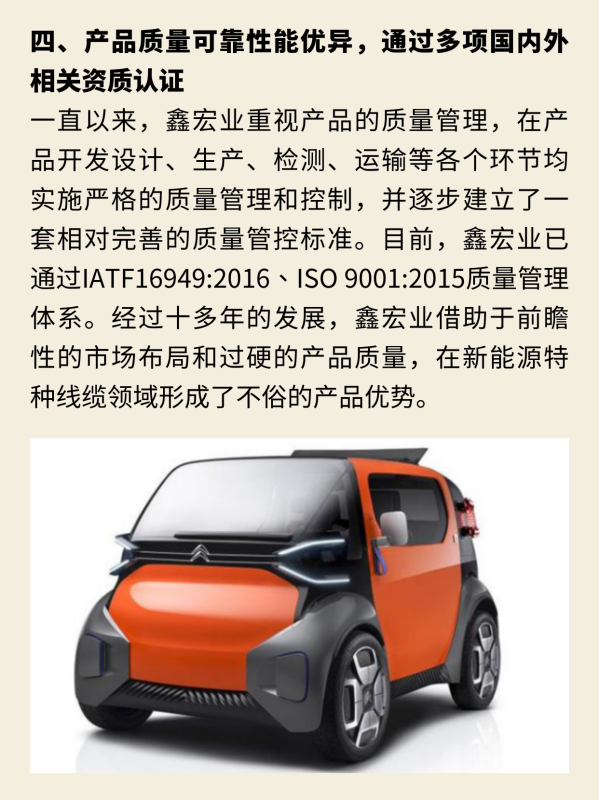 四、产品质量可靠性能优异，通过多项国内外相关资质认证

一直以来，鑫宏业重视产品的质量管理，在产品开发设计、生产、检测、运输等各个环节均实施严格的质量管理和控制，并逐步建立了一套相对完善的质量管控标准。目前，鑫宏业已通过IATF16949:2016、ISO 9001:2015质量管理体系。经过十多年的发展，鑫宏业借助于前瞻性的市场布局和过硬的产品质量，在新能源特种线缆领域形成了不俗的产品优势。